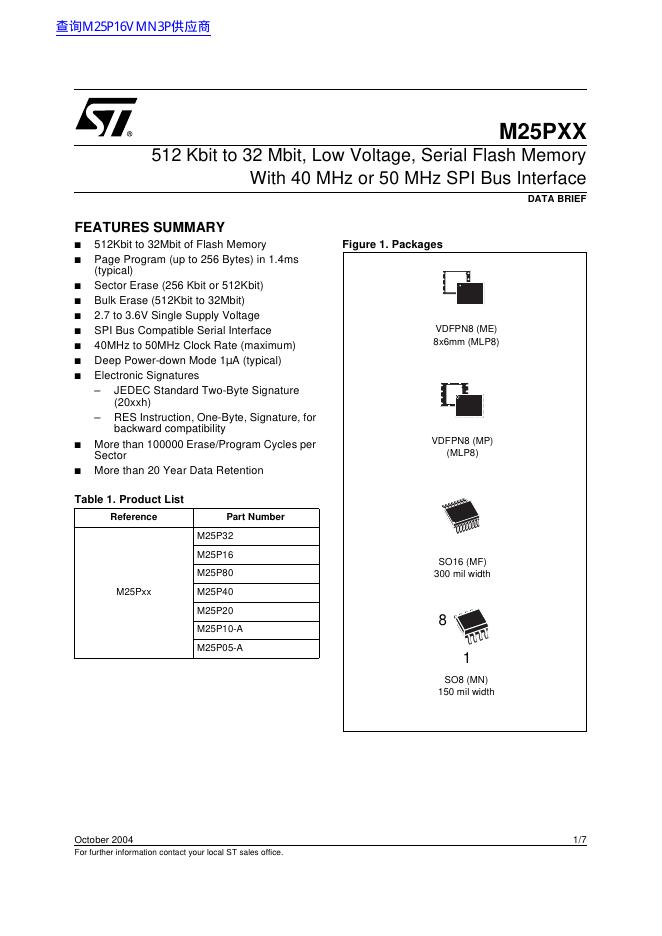 查询M25P16VMN3P供应商

M25PXX

512 Kbit to 32 Mbit, Low Voltage, Serial Flash Memory With 40 MHz or 50 MHz SPI Bus Interface

DATA BRIEF

FEATURES SUMMARY

■ 512Kbit to 32Mbit of Flash Memory
■ Page Program (up to 256 Bytes) in 1.4ms (typical)
■ Sector Erase (256 Kbit or 512Kbit)
■ Bulk Erase (512Kbit to 32Mbit)
■ 2.7 to 3.6V Single Supply Voltage
■ SPI Bus Compatible Serial Interface
■ 40MHz to 50MHz Clock Rate (maximum)
■ Deep Power-down Mode 1µA (typical)
■ Electronic Signatures
– JEDEC Standard Two-Byte Signature (20xxh)
– RES Instruction, One-Byte, Signature, for backward compatibility
■ More than 100000 Erase/Program Cycles per Sector
■ More than 20 Year Data Retention

Table 1. Product List

| Reference | Part Number |
|---|---|
| M25Pxx | M25P32 |
| | M25P16 |
| | M25P80 |
| | M25P40 |
| | M25P20 |
| | M25P10-A |
| | M25P05-A |

Figure 1. Packages

VDFPN8 (ME)
8x6mm (MLP8)

VDFPN8 (MP)
(MLP8)

SO16 (MF)
300 mil width

8

1

SO8 (MN)
150 mil width

October 2004 1/7
For further information contact your local ST sales office.